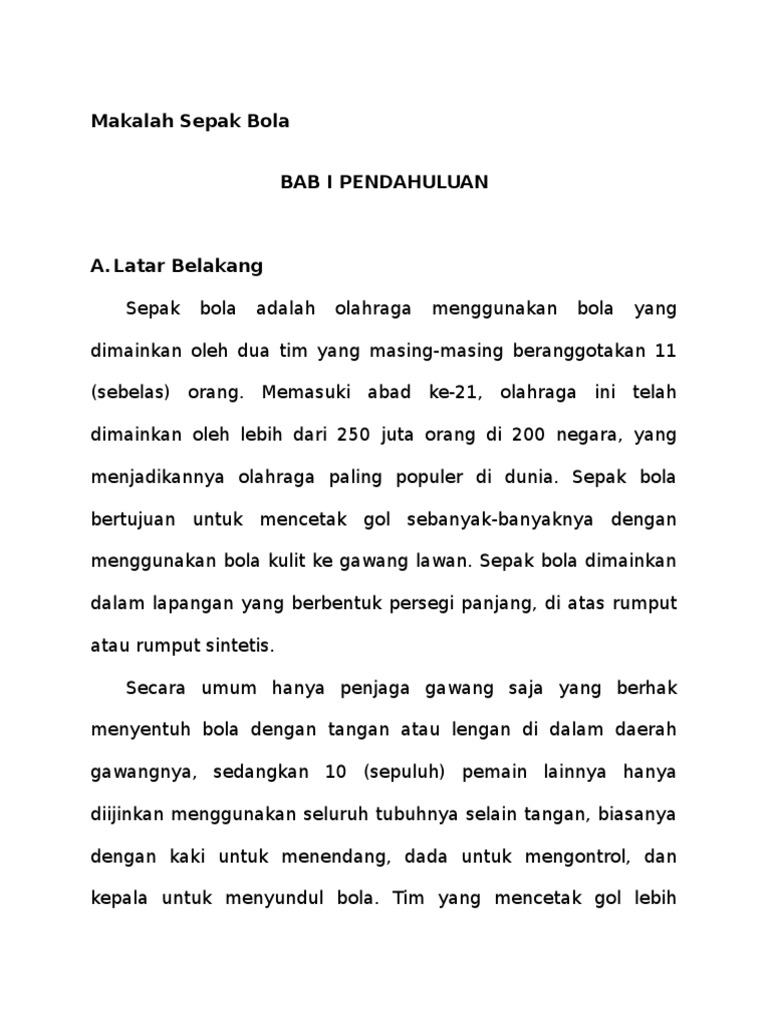 Makalah Sepak Bola

BAB I PENDAHULUAN

A. Latar Belakang

Sepak bola adalah olahraga menggunakan bola yang dimainkan oleh dua tim yang masing-masing beranggotakan 11 (sebelas) orang. Memasuki abad ke-21, olahraga ini telah dimainkan oleh lebih dari 250 juta orang di 200 negara, yang menjadikannya olahraga paling populer di dunia. Sepak bola bertujuan untuk mencetak gol sebanyak-banyaknya dengan menggunakan bola kulit ke gawang lawan. Sepak bola dimainkan dalam lapangan yang berbentuk persegi panjang, di atas rumput atau rumput sintetis.

Secara umum hanya penjaga gawang saja yang berhak menyentuh bola dengan tangan atau lengan di dalam daerah gawangnya, sedangkan 10 (sepuluh) pemain lainnya hanya diijinkan menggunakan seluruh tubuhnya selain tangan, biasanya dengan kaki untuk menendang, dada untuk mengontrol, dan kepala untuk menyundul bola. Tim yang mencetak gol lebih